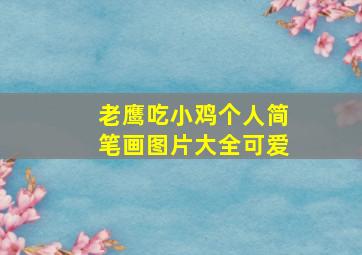 老鹰吃小鸡个人简笔画图片大全可爱